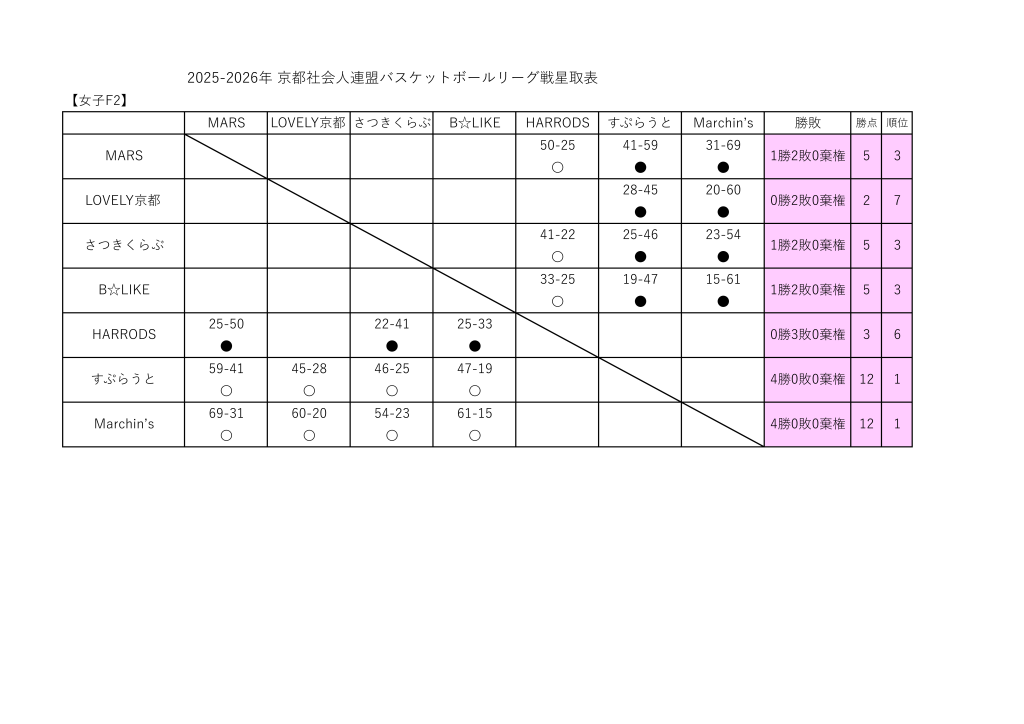 2025-2026年 京都社会人連盟バスケットボールリーグ戦星取表

【女子F2】

|  | MARS | LOVELY京都 | さつきくらぶ | B☆LIKE | HARRODS | すぷらうと | Marchin's | 勝敗 | 勝点 | 順位 |
|---|---|---|---|---|---|---|---|---|---|---|
| MARS |  |  |  |  | 50-25 ○ | 41-59 ● | 31-69 ● | 1勝2敗0棄権 | 5 | 3 |
| LOVELY京都 |  |  |  |  |  | 28-45 ● | 20-60 ● | 0勝2敗0棄権 | 2 | 7 |
| さつきくらぶ |  |  |  |  | 41-22 ○ | 25-46 ● | 23-54 ● | 1勝2敗0棄権 | 5 | 3 |
| B☆LIKE |  |  |  |  | 33-25 ○ | 19-47 ● | 15-61 ● | 1勝2敗0棄権 | 5 | 3 |
| HARRODS | 25-50 ● |  | 22-41 ● | 25-33 ● |  |  |  | 0勝3敗0棄権 | 3 | 6 |
| すぷらうと | 59-41 ○ | 45-28 ○ | 46-25 ○ | 47-19 ○ |  |  |  | 4勝0敗0棄権 | 12 | 1 |
| Marchin's | 69-31 ○ | 60-20 ○ | 54-23 ○ | 61-15 ○ |  |  |  | 4勝0敗0棄権 | 12 | 1 |